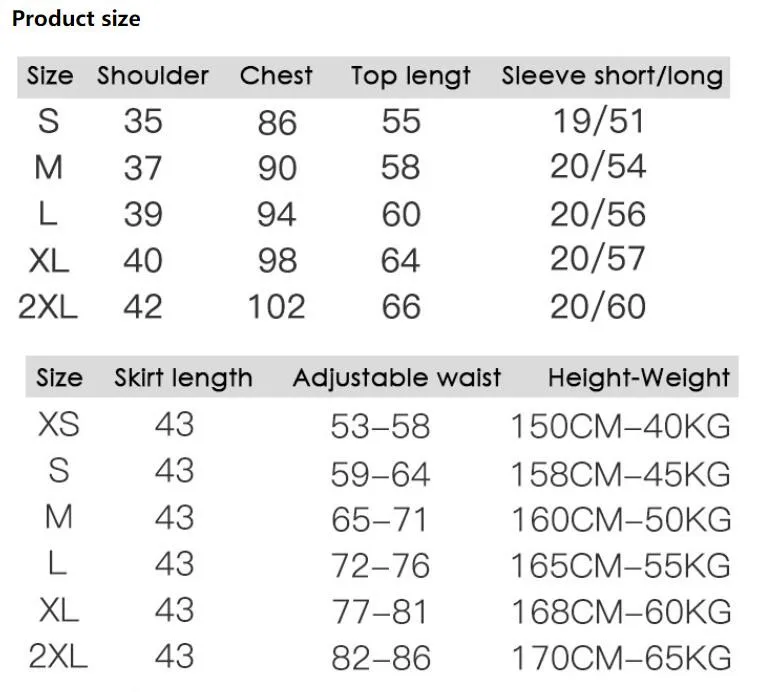 Product size

| Size | Shoulder | Chest | Top lengt | Sleeve short/long |
|---|---|---|---|---|
| S | 35 | 86 | 55 | 19/51 |
| M | 37 | 90 | 58 | 20/54 |
| L | 39 | 94 | 60 | 20/56 |
| XL | 40 | 98 | 64 | 20/57 |
| 2XL | 42 | 102 | 66 | 20/60 |

| Size | Skirt length | Adjustable waist | Height-Weight |
|---|---|---|---|
| XS | 43 | 53–58 | 150CM–40KG |
| S | 43 | 59–64 | 158CM–45KG |
| M | 43 | 65–71 | 160CM–50KG |
| L | 43 | 72–76 | 165CM–55KG |
| XL | 43 | 77–81 | 168CM–60KG |
| 2XL | 43 | 82–86 | 170CM–65KG |